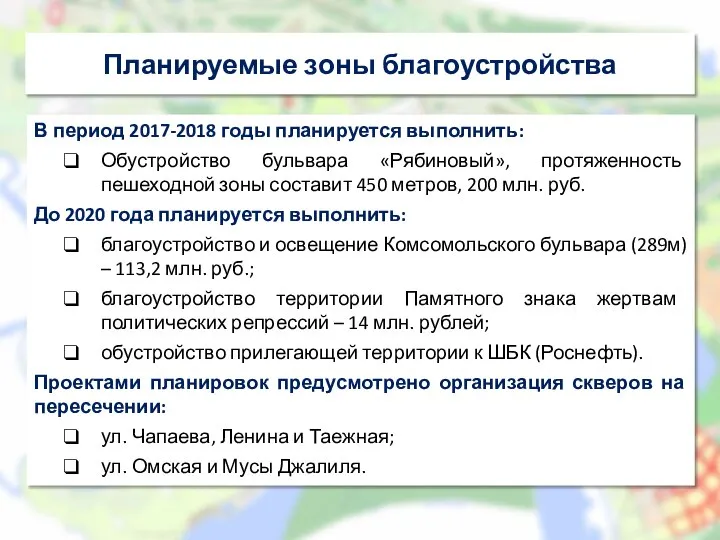 Планируемые зоны благоустройства

В период 2017-2018 годы планируется выполнить:

❑ Обустройство бульвара «Рябиновый», протяженность пешеходной зоны составит 450 метров, 200 млн. руб.

До 2020 года планируется выполнить:

❑ благоустройство и освещение Комсомольского бульвара (289м) – 113,2 млн. руб.;

❑ благоустройство территории Памятного знака жертвам политических репрессий – 14 млн. рублей;

❑ обустройство прилегающей территории к ШБК (Роснефть).

Проектами планировок предусмотрено организация скверов на пересечении:

❑ ул. Чапаева, Ленина и Таежная;

❑ ул. Омская и Мусы Джалиля.